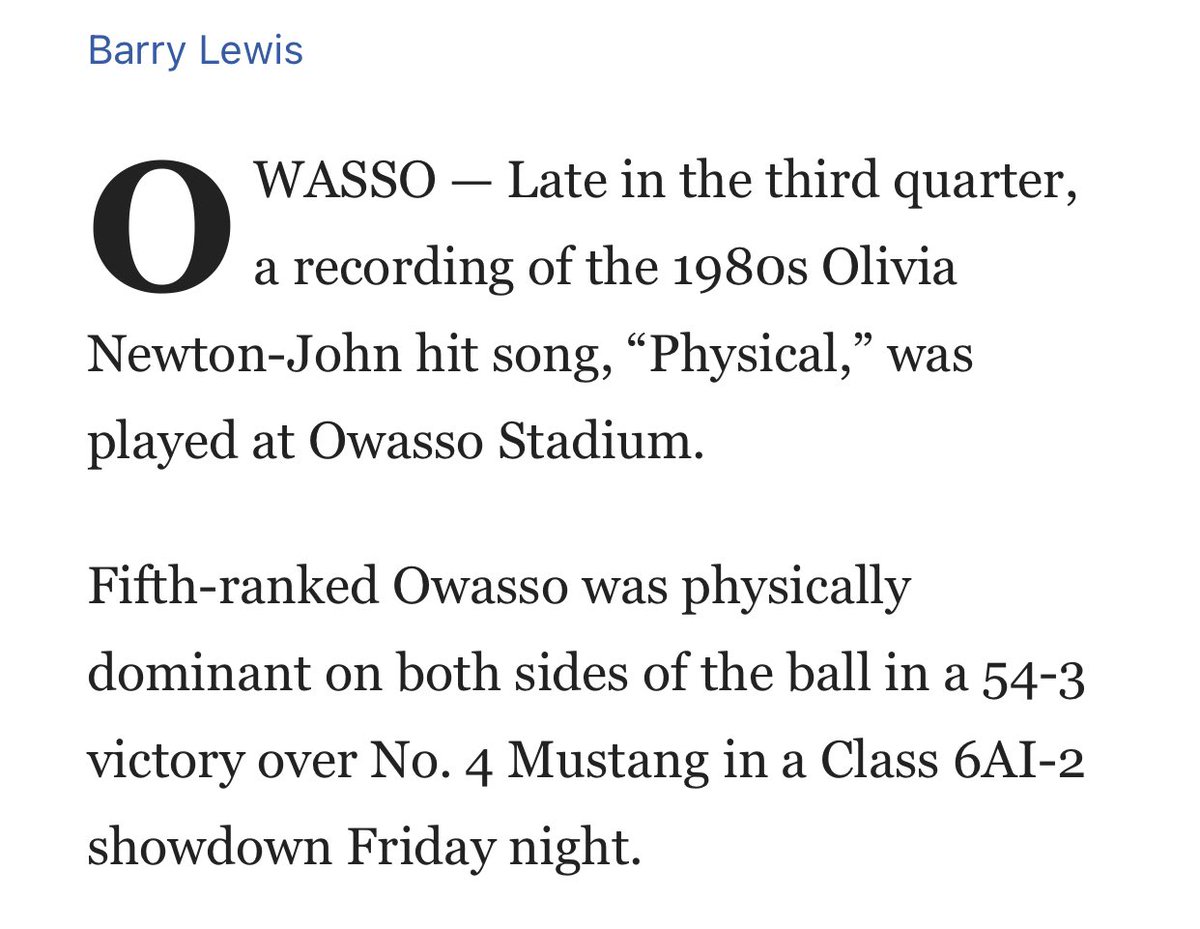 Barry Lewis

OWASSO — Late in the third quarter, a recording of the 1980s Olivia Newton-John hit song, “Physical,” was played at Owasso Stadium.

Fifth-ranked Owasso was physically dominant on both sides of the ball in a 54-3 victory over No. 4 Mustang in a Class 6AI-2 showdown Friday night.